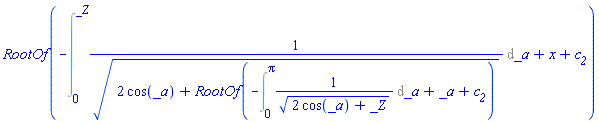 $RootOf\left(-\int_0^{\_Z} \frac{1}{\sqrt{2\cos(\_a) + RootOf\left(-\int_0^{\pi} \frac{1}{\sqrt{2\cos(\_a) + \_Z}}\, d\_a + \_a + c_2\right)}}\, d\_a + x + c_2\right)$